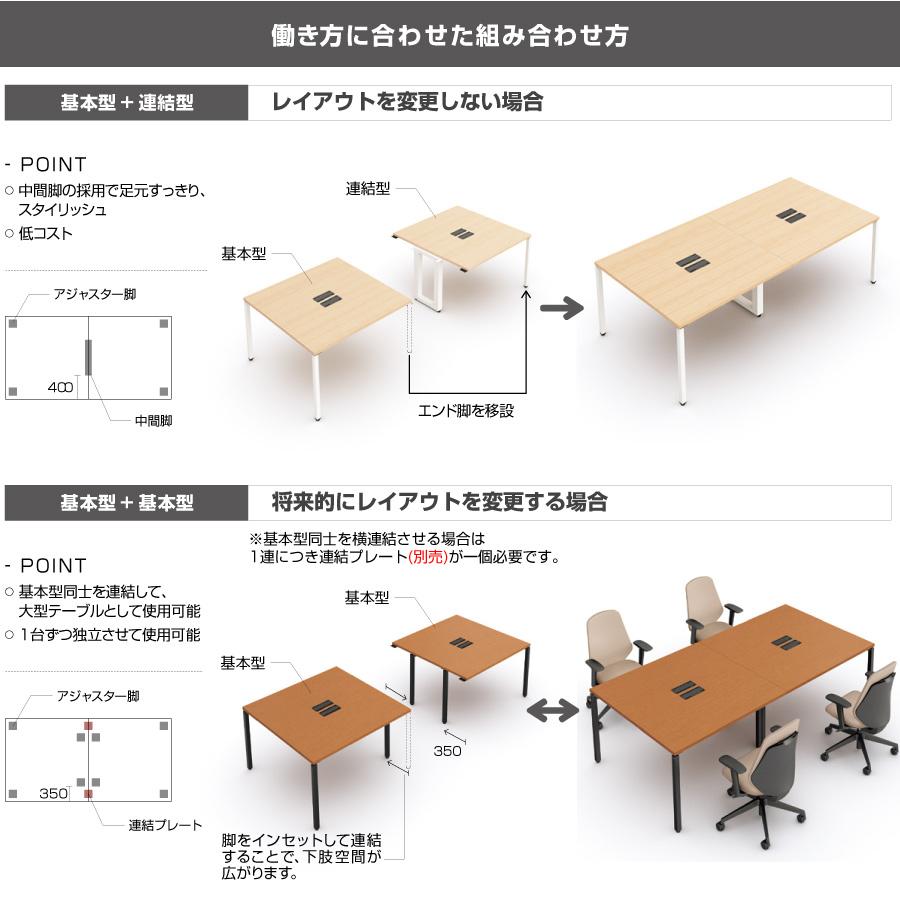 働き方に合わせた組み合わせ方

基本型＋連結型

レイアウトを変更しない場合

- POINT
○ 中間脚の採用で足元すっきり、スタイリッシュ
○ 低コスト

アジャスター脚

400

中間脚

連結型

基本型

エンド脚を移設

基本型＋基本型

将来的にレイアウトを変更する場合

※基本型同士を横連結させる場合は
1連につき連結プレート(別売)が一個必要です。

- POINT
○ 基本型同士を連結して、大型テーブルとして使用可能
○ 1台ずつ独立させて使用可能

アジャスター脚

350

連結プレート

基本型

基本型

350

脚をインセットして連結することで、下肢空間が広がります。